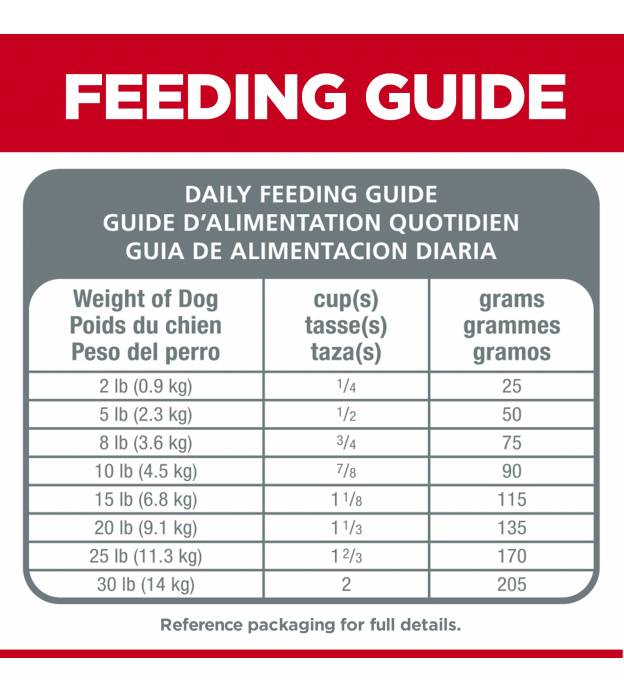 FEEDING GUIDE

DAILY FEEDING GUIDE
GUIDE D'ALIMENTATION QUOTIDIEN
GUIA DE ALIMENTACION DIARIA

| Weight of Dog Poids du chien Peso del perro | cup(s) tasse(s) taza(s) | grams grammes gramos |
|---|---|---|
| 2 lb (0.9 kg) | $\frac{1}{4}$ | 25 |
| 5 lb (2.3 kg) | $\frac{1}{2}$ | 50 |
| 8 lb (3.6 kg) | $\frac{3}{4}$ | 75 |
| 10 lb (4.5 kg) | $\frac{7}{8}$ | 90 |
| 15 lb (6.8 kg) | $1\frac{1}{8}$ | 115 |
| 20 lb (9.1 kg) | $1\frac{1}{3}$ | 135 |
| 25 lb (11.3 kg) | $1\frac{2}{3}$ | 170 |
| 30 lb (14 kg) | 2 | 205 |

Reference packaging for full details.